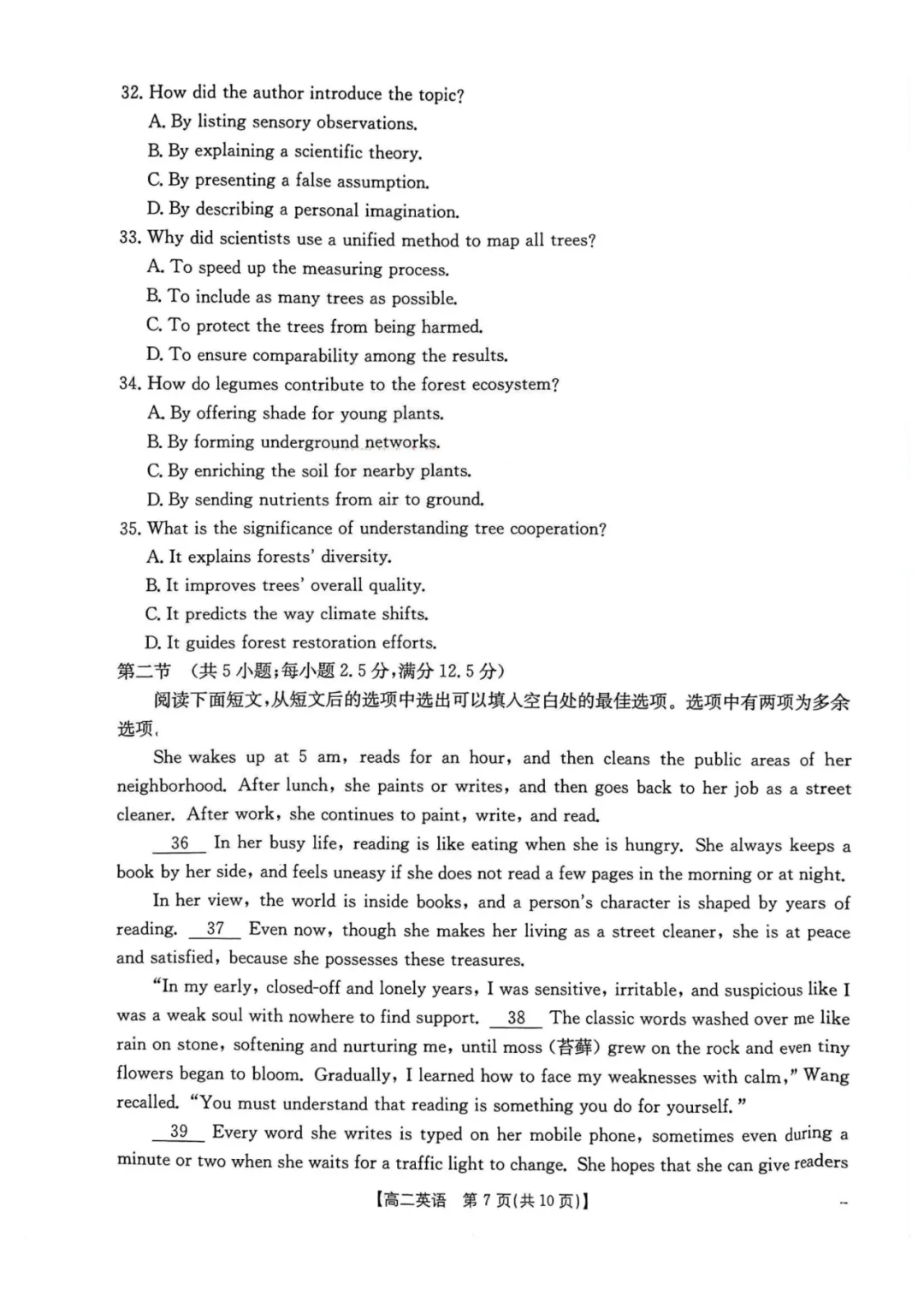 32. How did the author introduce the topic?
A. By listing sensory observations.
B. By explaining a scientific theory.
C. By presenting a false assumption.
D. By describing a personal imagination.
33. Why did scientists use a unified method to map all trees?
A. To speed up the measuring process.
B. To include as many trees as possible.
C. To protect the trees from being harmed.
D. To ensure comparability among the results.
34. How do legumes contribute to the forest ecosystem?
A. By offering shade for young plants.
B. By forming underground networks.
C. By enriching the soil for nearby plants.
D. By sending nutrients from air to ground.
35. What is the significance of understanding tree cooperation?
A. It explains forests' diversity.
B. It improves trees' overall quality.
C. It predicts the way climate shifts.
D. It guides forest restoration efforts.
第二节 (共5小题;每小题2.5分,满分12.5分)

阅读下面短文,从短文后的选项中选出可以填入空白处的最佳选项。选项中有两项为多余选项。

She wakes up at 5 am, reads for an hour, and then cleans the public areas of her neighborhood. After lunch, she paints or writes, and then goes back to her job as a street cleaner. After work, she continues to paint, write, and read.

36 In her busy life, reading is like eating when she is hungry. She always keeps a book by her side, and feels uneasy if she does not read a few pages in the morning or at night.

In her view, the world is inside books, and a person's character is shaped by years of reading. 37 Even now, though she makes her living as a street cleaner, she is at peace and satisfied, because she possesses these treasures.

"In my early, closed-off and lonely years, I was sensitive, irritable, and suspicious like I was a weak soul with nowhere to find support. 38 The classic words washed over me like rain on stone, softening and nurturing me, until moss (苔藓) grew on the rock and even tiny flowers began to bloom. Gradually, I learned how to face my weaknesses with calm," Wang recalled. "You must understand that reading is something you do for yourself."

39 Every word she writes is typed on her mobile phone, sometimes even during a minute or two when she waits for a traffic light to change. She hopes that she can give readers

【高二英语 第7页(共10页)】